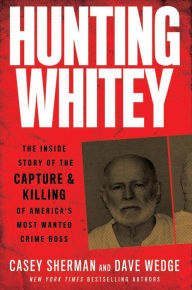 HUNTING WHITEY

THE INSIDE STORY OF THE CAPTURE & KILLING OF AMERICA'S MOST WANTED CRIME BOSS

CASEY SHERMAN AND DAVE WEDGE

NEW YORK TIMES BESTSELLING AUTHORS